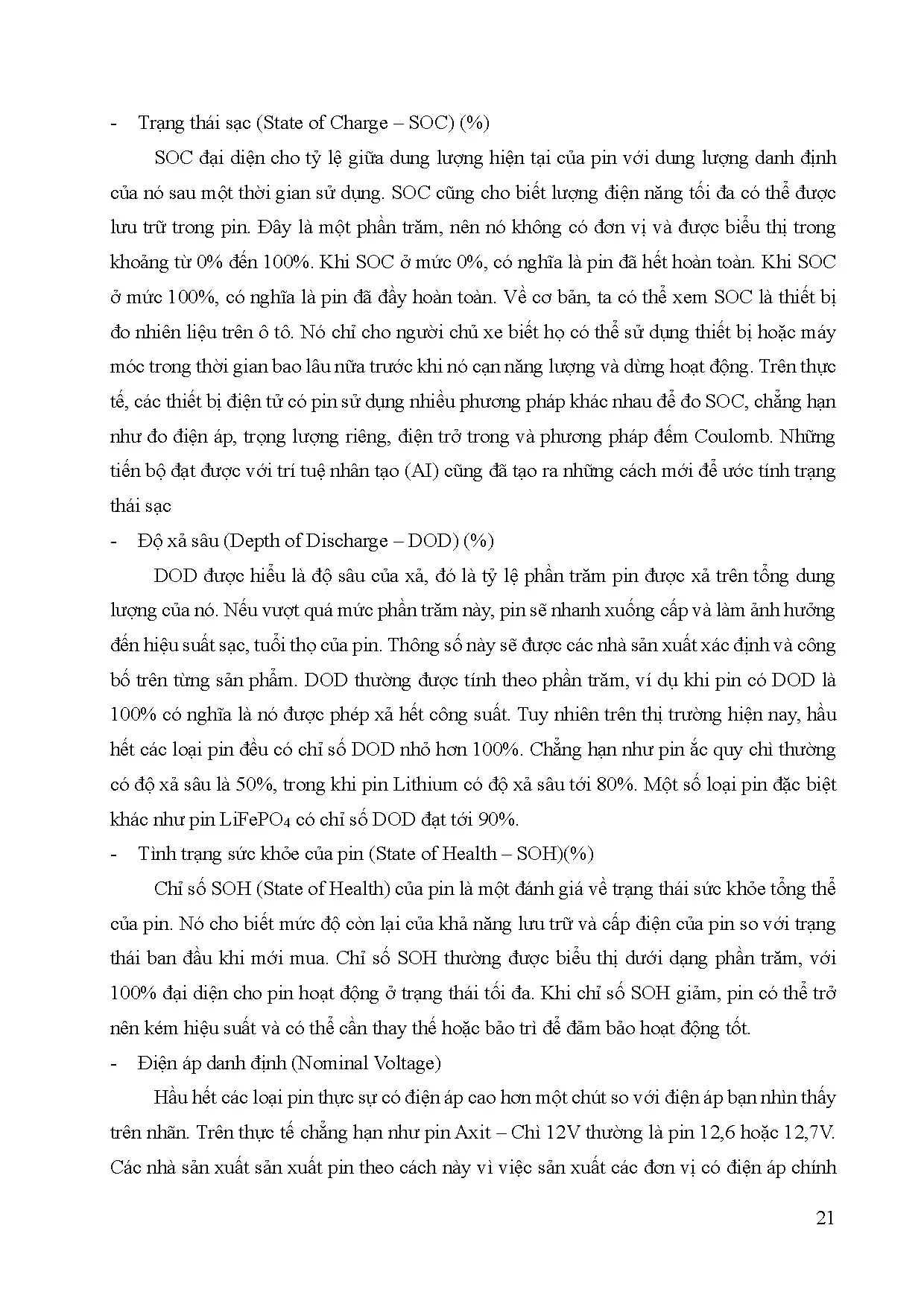 - Trạng thái sạc (State of Charge – SOC) (%)

SOC đại diện cho tỷ lệ giữa dung lượng hiện tại của pin với dung lượng danh định của nó sau một thời gian sử dụng. SOC cũng cho biết lượng điện năng tối đa có thể được lưu trữ trong pin. Đây là một phần trăm, nên nó không có đơn vị và được biểu thị trong khoảng từ 0% đến 100%. Khi SOC ở mức 0%, có nghĩa là pin đã hết hoàn toàn. Khi SOC ở mức 100%, có nghĩa là pin đã đầy hoàn toàn. Về cơ bản, ta có thể xem SOC là thiết bị đo nhiên liệu trên ô tô. Nó chỉ cho người chủ xe biết họ có thể sử dụng thiết bị hoặc máy móc trong thời gian bao lâu nữa trước khi nó cạn năng lượng và dừng hoạt động. Trên thực tế, các thiết bị điện tử có pin sử dụng nhiều phương pháp khác nhau để đo SOC, chẳng hạn như đo điện áp, trọng lượng riêng, điện trở trong và phương pháp đếm Coulomb. Những tiến bộ đạt được với trí tuệ nhân tạo (AI) cũng đã tạo ra những cách mới để ước tính trạng thái sạc

- Độ xả sâu (Depth of Discharge – DOD) (%)

DOD được hiểu là độ sâu của xả, đó là tỷ lệ phần trăm pin được xả trên tổng dung lượng của nó. Nếu vượt quá mức phần trăm này, pin sẽ nhanh xuống cấp và làm ảnh hưởng đến hiệu suất sạc, tuổi thọ của pin. Thông số này sẽ được các nhà sản xuất xác định và công bố trên từng sản phẩm. DOD thường được tính theo phần trăm, ví dụ khi pin có DOD là 100% có nghĩa là nó được phép xả hết công suất. Tuy nhiên trên thị trường hiện nay, hầu hết các loại pin đều có chỉ số DOD nhỏ hơn 100%. Chẳng hạn như pin ắc quy chì thường có độ xả sâu là 50%, trong khi pin Lithium có độ xả sâu tới 80%. Một số loại pin đặc biệt khác như pin $LiFePO_4$ có chỉ số DOD đạt tới 90%.

- Tình trạng sức khỏe của pin (State of Health – SOH)(%)

Chỉ số SOH (State of Health) của pin là một đánh giá về trạng thái sức khỏe tổng thể của pin. Nó cho biết mức độ còn lại của khả năng lưu trữ và cấp điện của pin so với trạng thái ban đầu khi mới mua. Chỉ số SOH thường được biểu thị dưới dạng phần trăm, với 100% đại diện cho pin hoạt động ở trạng thái tối đa. Khi chỉ số SOH giảm, pin có thể trở nên kém hiệu suất và có thể cần thay thế hoặc bảo trì để đảm bảo hoạt động tốt.

- Điện áp danh định (Nominal Voltage)

Hầu hết các loại pin thực sự có điện áp cao hơn một chút so với điện áp bạn nhìn thấy trên nhãn. Trên thực tế chẳng hạn như pin Axit – Chì 12V thường là pin 12,6 hoặc 12,7V. Các nhà sản xuất sản xuất pin theo cách này vì việc sản xuất các đơn vị có điện áp chính

21